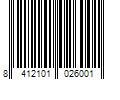 8 412101 026001